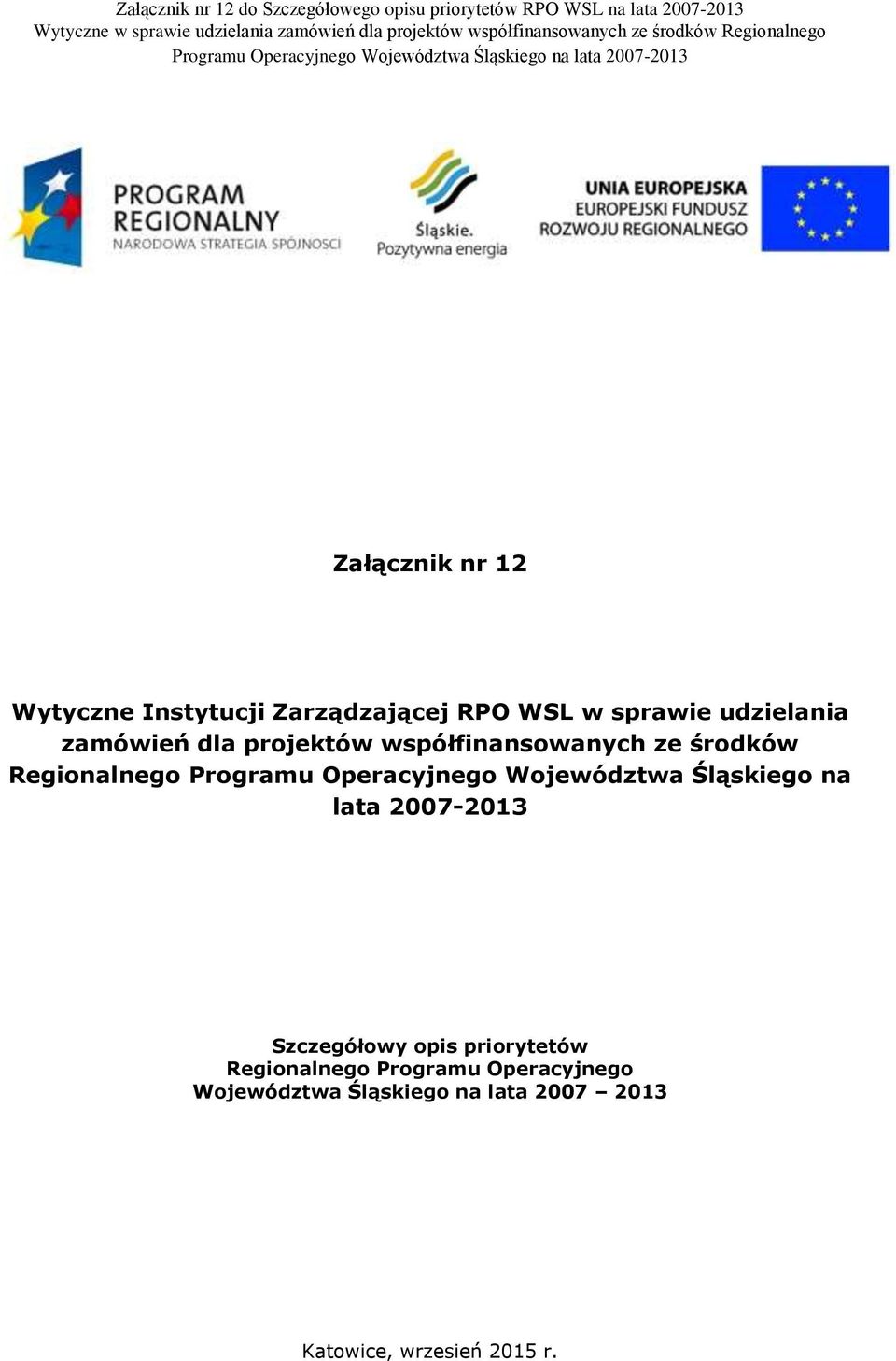 Załącznik nr 12 do Szczegółowego opisu priorytetów RPO WSL na lata 2007-2013
Wytyczne w sprawie udzielania zamówień dla projektów współfinansowanych ze środków Regionalnego Programu Operacyjnego Województwa Śląskiego na lata 2007-2013

PROGRAM REGIONALNY
NARODOWA STRATEGIA SPÓJNOŚCI

Śląskie.
Pozytywna energia

UNIA EUROPEJSKA
EUROPEJSKI FUNDUSZ ROZWOJU REGIONALNEGO

Załącznik nr 12

Wytyczne Instytucji Zarządzającej RPO WSL w sprawie udzielania zamówień dla projektów współfinansowanych ze środków Regionalnego Programu Operacyjnego Województwa Śląskiego na lata 2007-2013

Szczegółowy opis priorytetów
Regionalnego Programu Operacyjnego
Województwa Śląskiego na lata 2007 – 2013

Katowice, wrzesień 2015 r.